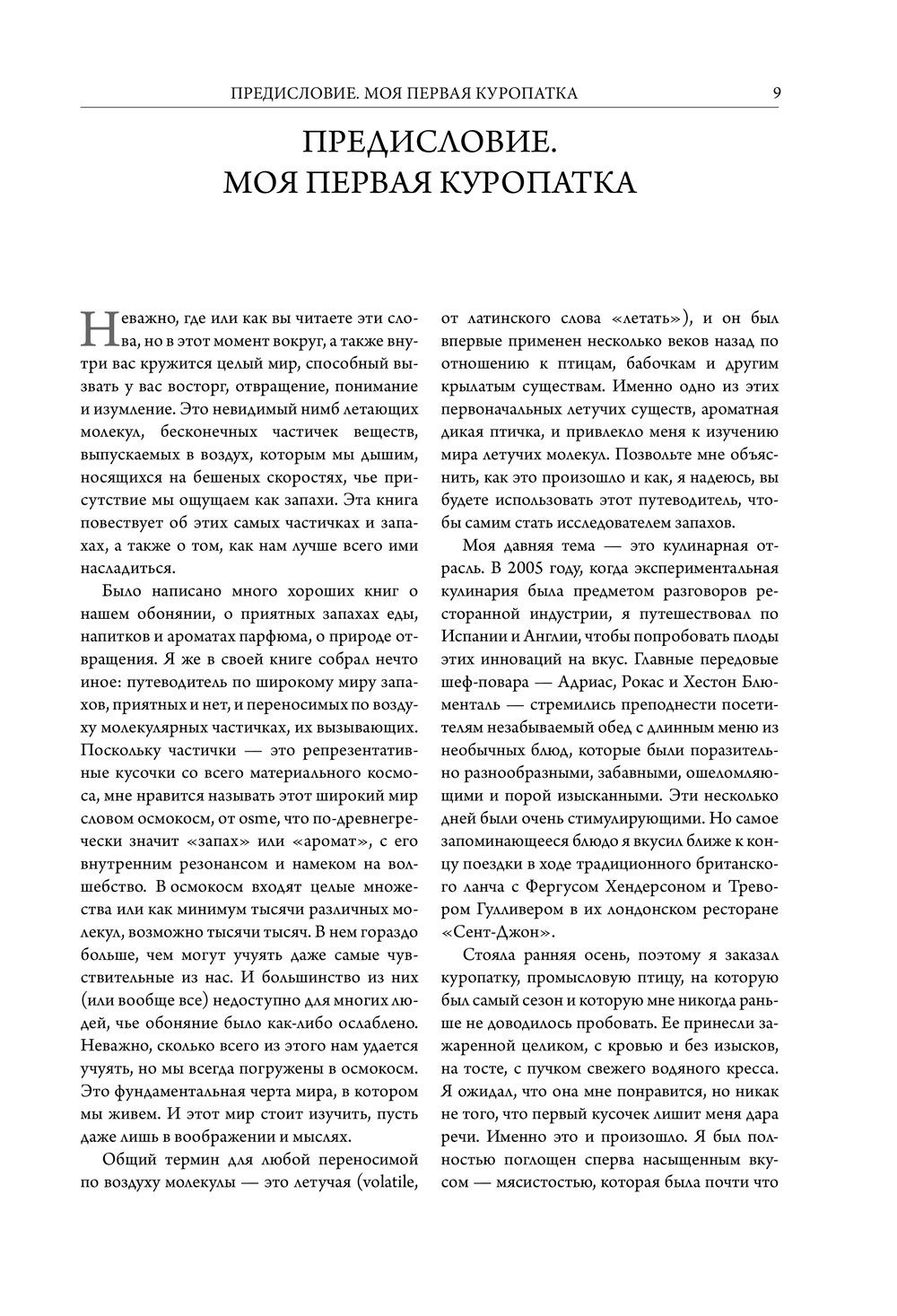 ПРЕДИСЛОВИЕ. МОЯ ПЕРВАЯ КУРОПАТКА 9

ПРЕДИСЛОВИЕ.
МОЯ ПЕРВАЯ КУРОПАТКА

Неважно, где или как вы читаете эти слова, но в этот момент вокруг, а также внутри вас кружится целый мир, способный вызвать у вас восторг, отвращение, понимание и изумление. Это невидимый нимб летающих молекул, бесконечных частичек веществ, выпускаемых в воздух, которым мы дышим, носящихся на бешеных скоростях, чье присутствие мы ощущаем как запахи. Эта книга повествует об этих самых частичках и запахах, а также о том, как нам лучше всего ими насладиться.

Было написано много хороших книг о нашем обонянии, о приятных запахах еды, напитков и ароматах парфюма, о природе отвращения. Я же в своей книге собрал нечто иное: путеводитель по широкому миру запахов, приятных и нет, и переносимых по воздуху молекулярных частичках, их вызывающих. Поскольку частички — это репрезентативные кусочки со всего материального космоса, мне нравится называть этот широкий мир словом осмокосм, от osme, что по-древнегречески значит «запах» или «аромат», с его внутренним резонансом и намеком на волшебство. В осмокосм входят целые множества или как минимум тысячи различных молекул, возможно тысячи тысяч. В нем гораздо больше, чем могут учуять даже самые чувствительные из нас. И большинство из них (или вообще все) недоступно для многих людей, чье обоняние было как-либо ослаблено. Неважно, сколько всего из этого нам удается учуять, но мы всегда погружены в осмокосм. Это фундаментальная черта мира, в котором мы живем. И этот мир стоит изучить, пусть даже лишь в воображении и мыслях.

Общий термин для любой переносимой по воздуху молекулы — это летучая (volatile, от латинского слова «летать»), и он был впервые применен несколько веков назад по отношению к птицам, бабочкам и другим крылатым существам. Именно одно из этих первоначальных летучих существ, ароматная дикая птичка, и привлекло меня к изучению мира летучих молекул. Позвольте мне объяснить, как это произошло и как, я надеюсь, вы будете использовать этот путеводитель, чтобы самим стать исследователем запахов.

Моя давняя тема — это кулинарная отрасль. В 2005 году, когда экспериментальная кулинария была предметом разговоров ресторанной индустрии, я путешествовал по Испании и Англии, чтобы попробовать плоды этих инноваций на вкус. Главные передовые шеф-повара — Адриас, Рокас и Хестон Блюменталь — стремились преподнести посетителям незабываемый обед с длинным меню из необычных блюд, которые были поразительно разнообразными, забавными, ошеломляющими и порой изысканными. Эти несколько дней были очень стимулирующими. Но самое запоминающееся блюдо я вкусил ближе к концу поездки в ходе традиционного британского ланча с Фергусом Хендерсоном и Тревором Гулливером в их лондонском ресторане «Сент-Джон».

Стояла ранняя осень, поэтому я заказал куропатку, промысловую птицу, на которую был самый сезон и которую мне никогда раньше не доводилось пробовать. Ее принесли зажаренной целиком, с кровью и без изысков, на тосте, с пучком свежего водяного кресса. Я ожидал, что она мне понравится, но никак не того, что первый кусочек лишит меня дара речи. Именно это и произошло. Я был полностью поглощен сперва насыщенным вкусом — мясистостью, которая была почти что